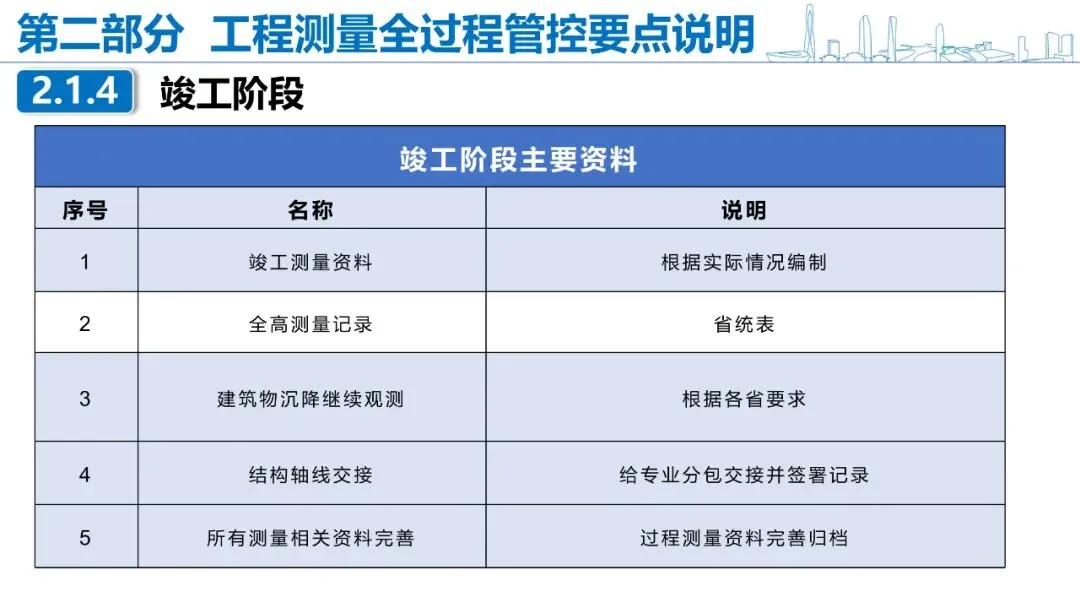 第二部分 工程测量全过程管控要点说明

2.1.4 竣工阶段

竣工阶段主要资料

| 序号 | 名称 | 说明 |
|---|---|---|
| 1 | 竣工测量资料 | 根据实际情况编制 |
| 2 | 全高测量记录 | 省统表 |
| 3 | 建筑物沉降继续观测 | 根据各省要求 |
| 4 | 结构轴线交接 | 给专业分包交接并签署记录 |
| 5 | 所有测量相关资料完善 | 过程测量资料完善归档 |